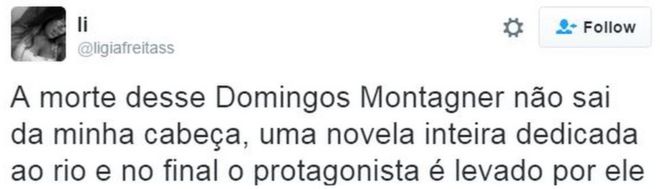 li
@ligiafreitass

Follow

A morte desse Domingos Montagner não sai da minha cabeça, uma novela inteira dedicada ao rio e no final o protagonista é levado por ele